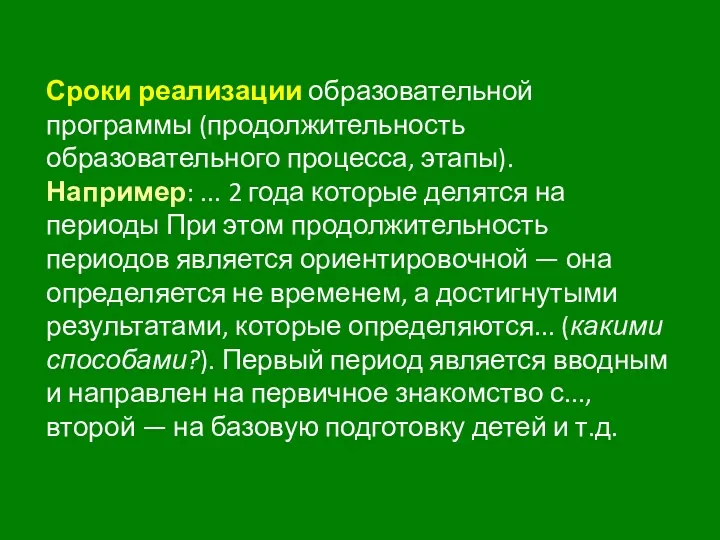 Сроки реализации образовательной программы (продолжительность образовательного процесса, этапы). Например: ... 2 года которые делятся на периоды При этом продолжительность периодов является ориентировочной — она определяется не временем, а достигнутыми результатами, которые определяются... (какими способами?). Первый период является вводным и направлен на первичное знакомство с..., второй — на базовую подготовку детей и т.д.